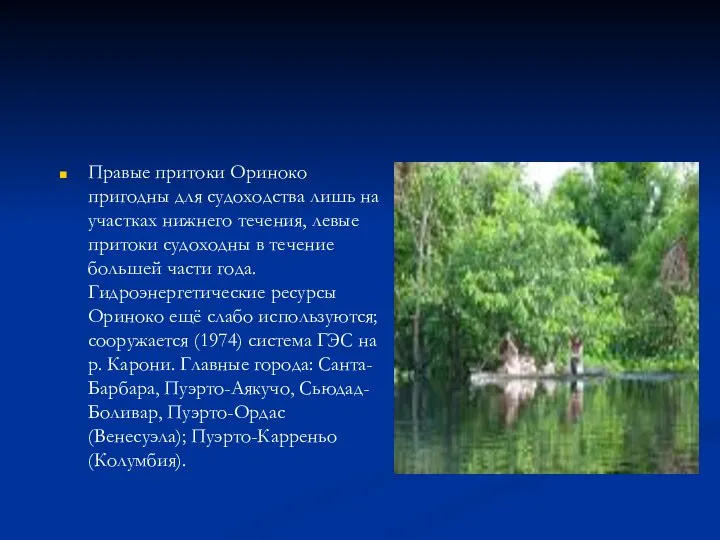 Правые притоки Ориноко пригодны для судоходства лишь на участках нижнего течения, левые притоки судоходны в течение большей части года. Гидроэнергетические ресурсы Ориноко ещё слабо используются; сооружается (1974) система ГЭС на р. Карони. Главные города: Санта-Барбара, Пуэрто-Аякучо, Сьюдад-Боливар, Пуэрто-Ордас (Венесуэла); Пуэрто-Карреньо (Колумбия).